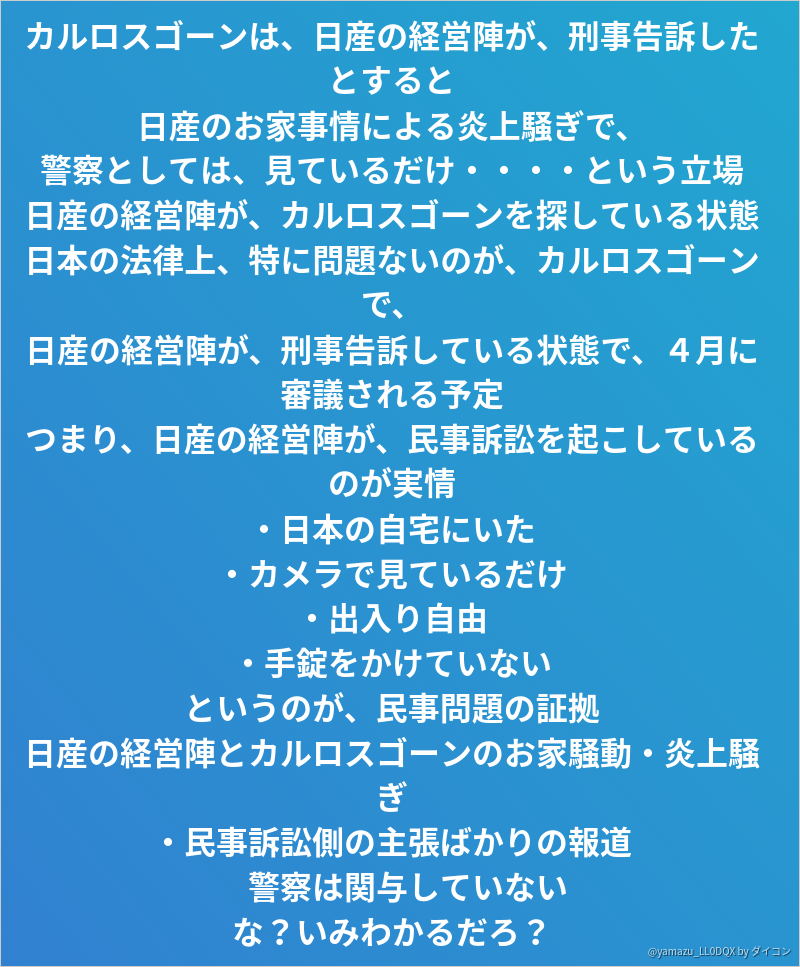 カルロスゴーンは、日産の経営陣が、刑事告訴したとすると

日産のお家事情による炎上騒ぎで、

警察としては、見ているだけ・・・・という立場

日産の経営陣が、カルロスゴーンを探している状態

日本の法律上、特に問題ないのが、カルロスゴーンで、

日産の経営陣が、刑事告訴している状態で、4月に審議される予定

つまり、日産の経営陣が、民事訴訟を起こしているのが実情

・日本の自宅にいた

・カメラで見ているだけ

・出入り自由

・手錠をかけていない

というのが、民事問題の証拠

日産の経営陣とカルロスゴーンのお家騒動・炎上騒ぎ

・民事訴訟側の主張ばかりの報道

警察は関与していない

な？いみわかるだろ？

@yamazu_LL0DQX by ダイコン